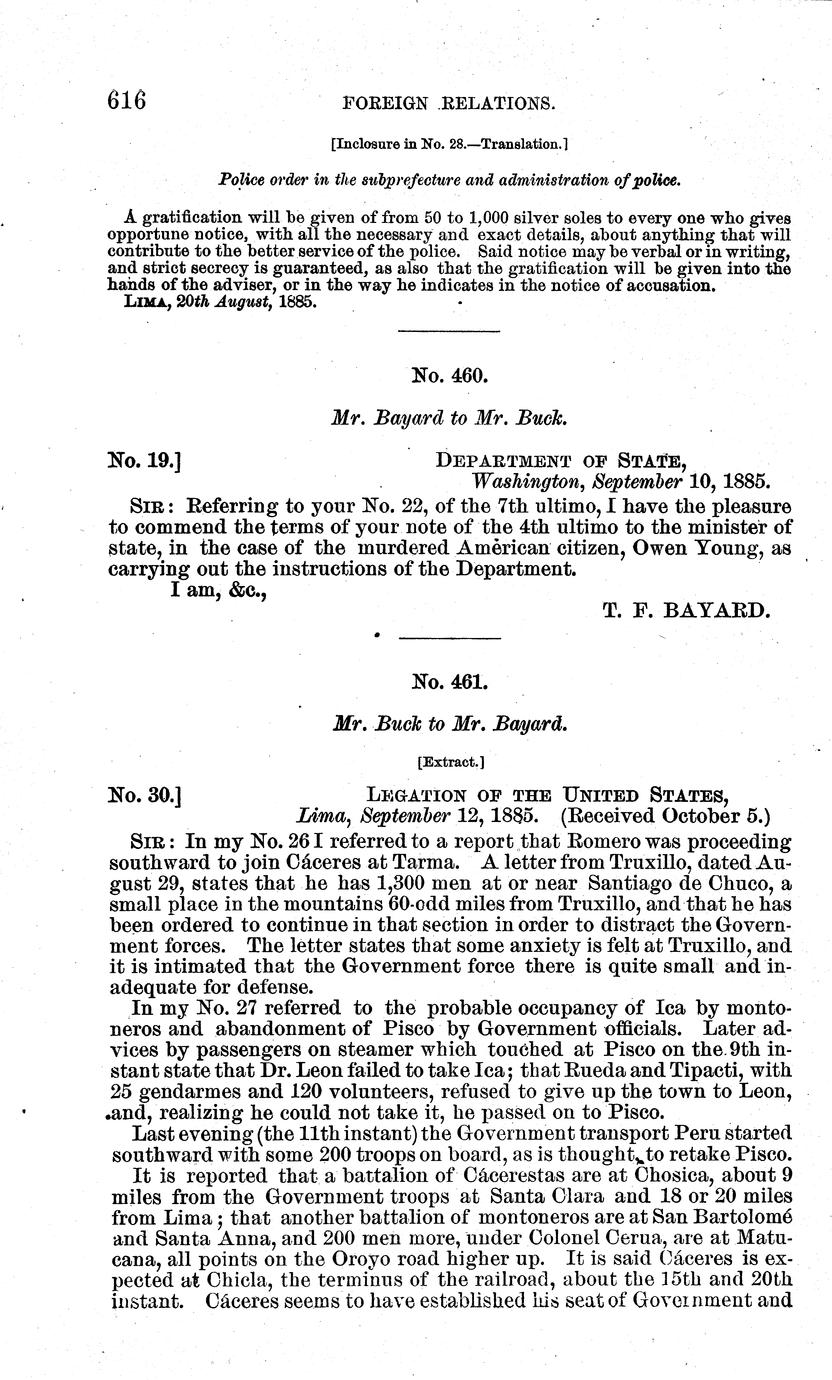 616 FOREIGN RELATIONS.

[Inclosure in No. 28.—Translation.]

Police order in the subprefecture and administration of police.

A gratification will be given of from 50 to 1,000 silver soles to every one who gives opportune notice, with all the necessary and exact details, about anything that will contribute to the better service of the police. Said notice may be verbal or in writing, and strict secrecy is guaranteed, as also that the gratification will be given into the hands of the adviser, or in the way he indicates in the notice of accusation.

LIMA, 20th August, 1885.

No. 460.

Mr. Bayard to Mr. Buck.

No. 19.] DEPARTMENT OF STATE, Washington, September 10, 1885.

SIR: Referring to your No. 22, of the 7th ultimo, I have the pleasure to commend the terms of your note of the 4th ultimo to the minister of state, in the case of the murdered American citizen, Owen Young, as carrying out the instructions of the Department.

I am, &c.,

T. F. BAYARD.

No. 461.

Mr. Buck to Mr. Bayard.

[Extract.]

No. 30.] LEGATION OF THE UNITED STATES, Lima, September 12, 1885. (Received October 5.)

SIR: In my No. 26 I referred to a report that Romero was proceeding southward to join Cáceres at Tarma. A letter from Truxillo, dated August 29, states that he has 1,300 men at or near Santiago de Chuco, a small place in the mountains 60-odd miles from Truxillo, and that he has been ordered to continue in that section in order to distract the Government forces. The letter states that some anxiety is felt at Truxillo, and it is intimated that the Government force there is quite small and inadequate for defense.

In my No. 27 referred to the probable occupancy of Ica by montoneros and abandonment of Pisco by Government officials. Later advices by passengers on steamer which touched at Pisco on the 9th instant state that Dr. Leon failed to take Ica; that Rueda and Tipacti, with 25 gendarmes and 120 volunteers, refused to give up the town to Leon, and, realizing he could not take it, he passed on to Pisco.

Last evening (the 11th instant) the Government transport Peru started southward with some 200 troops on board, as is thought, to retake Pisco.

It is reported that a battalion of Cácerestas are at Chosica, about 9 miles from the Government troops at Santa Clara and 18 or 20 miles from Lima; that another battalion of montoneros are at San Bartolomé and Santa Anna, and 200 men more, under Colonel Cerua, are at Matucana, all points on the Oroyo road higher up. It is said Cáceres is expected at Chicla, the terminus of the railroad, about the 15th and 20th instant. Cáceres seems to have established his seat of Government and